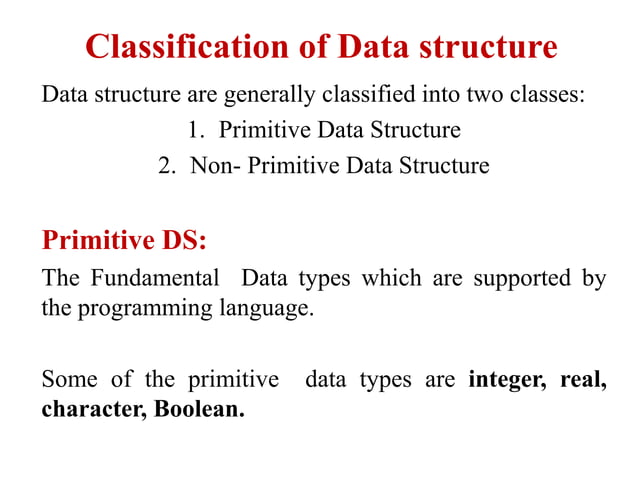 Classification of Data structure

Data structure are generally classified into two classes:

1. Primitive Data Structure
2. Non- Primitive Data Structure

Primitive DS:

The Fundamental Data types which are supported by the programming language.

Some of the primitive data types are integer, real, character, Boolean.